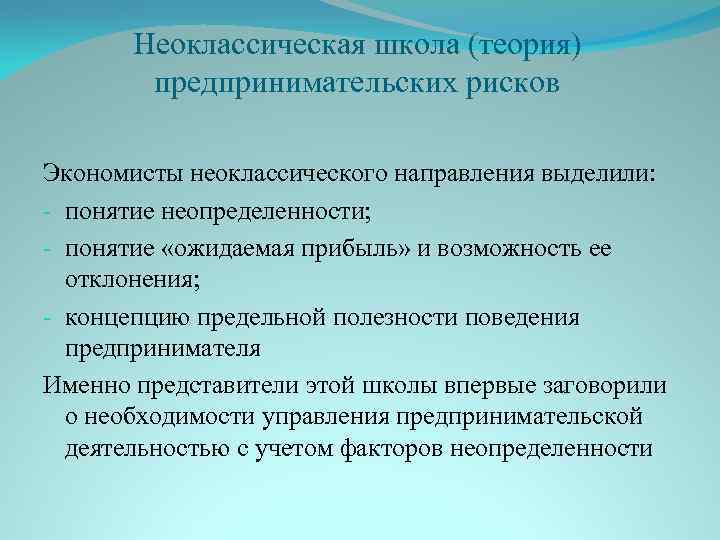 Неоклассическая школа (теория) предпринимательских рисков

Экономисты неоклассического направления выделили:
- понятие неопределенности;
- понятие «ожидаемая прибыль» и возможность ее отклонения;
- концепцию предельной полезности поведения предпринимателя

Именно представители этой школы впервые заговорили о необходимости управления предпринимательской деятельностью с учетом факторов неопределенности